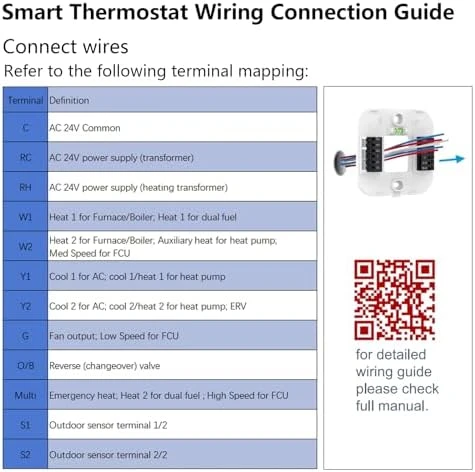 Smart Thermostat Wiring Connection Guide

Connect wires

Refer to the following terminal mapping:

| Terminal | Definition |
|---|---|
| C | AC 24V Common |
| RC | AC 24V power supply (transformer) |
| RH | AC 24V power supply (heating transformer) |
| W1 | Heat 1 for Furnace/Boiler; Heat 1 for dual fuel |
| W2 | Heat 2 for Furnace/Boiler; Auxiliary heat for heat pump; Med Speed for FCU |
| Y1 | Cool 1 for AC; cool 1/heat 1 for heat pump |
| Y2 | Cool 2 for AC; cool 2/heat 2 for heat pump; ERV |
| G | Fan output; Low Speed for FCU |
| O/B | Reverse (changeover) valve |
| Multi | Emergency heat; Heat 2 for dual fuel ; High Speed for FCU |
| S1 | Outdoor sensor terminal 1/2 |
| S2 | Outdoor sensor terminal 2/2 |

for detailed wiring guide please check full manual.